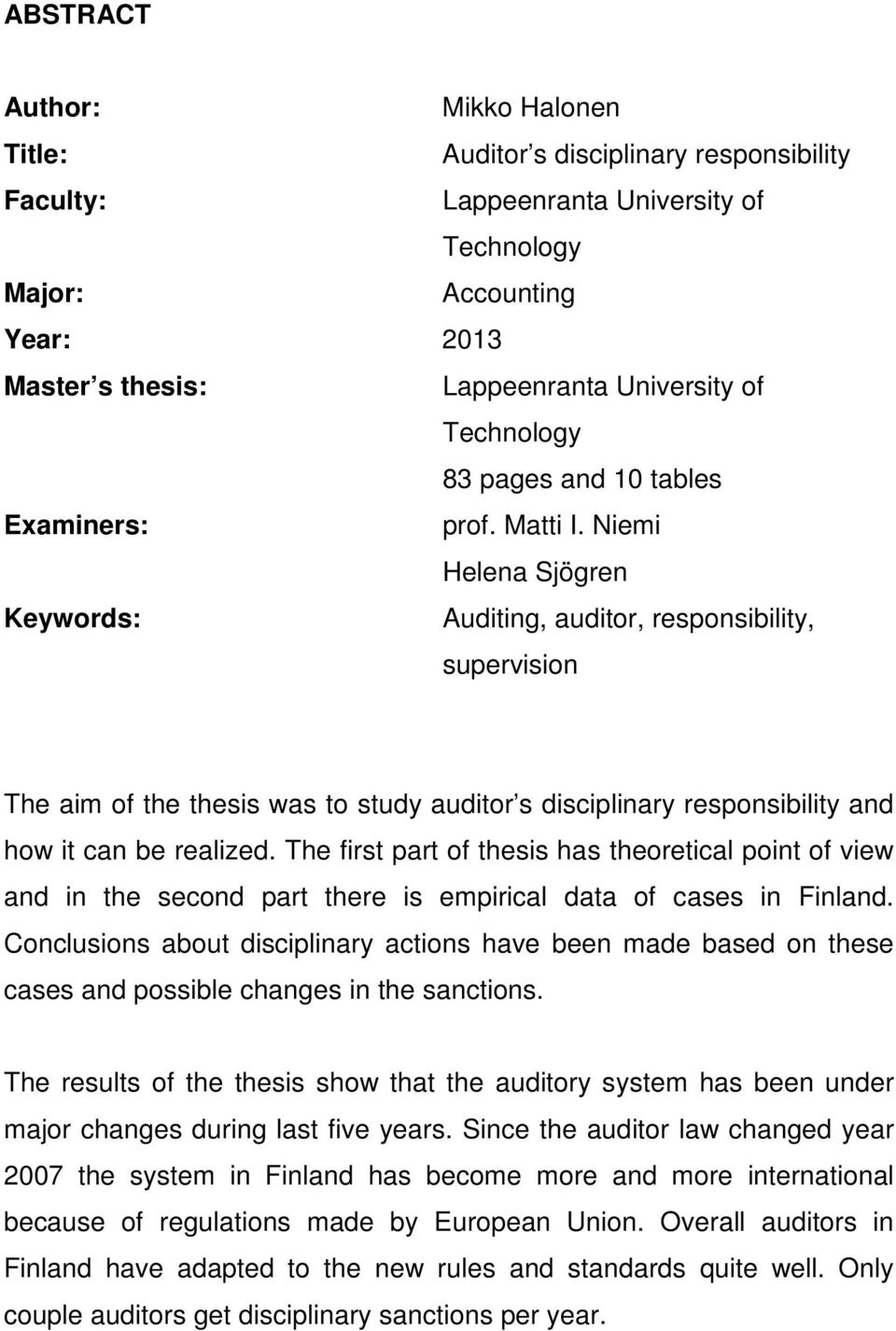 ABSTRACT

Author: Mikko Halonen
Title: Auditor s disciplinary responsibility
Faculty: Lappeenranta University of Technology
Major: Accounting
Year: 2013
Master s thesis: Lappeenranta University of Technology
83 pages and 10 tables
Examiners: prof. Matti I. Niemi
Helena Sjögren
Keywords: Auditing, auditor, responsibility, supervision

The aim of the thesis was to study auditor s disciplinary responsibility and how it can be realized. The first part of thesis has theoretical point of view and in the second part there is empirical data of cases in Finland. Conclusions about disciplinary actions have been made based on these cases and possible changes in the sanctions.

The results of the thesis show that the auditory system has been under major changes during last five years. Since the auditor law changed year 2007 the system in Finland has become more and more international because of regulations made by European Union. Overall auditors in Finland have adapted to the new rules and standards quite well. Only couple auditors get disciplinary sanctions per year.